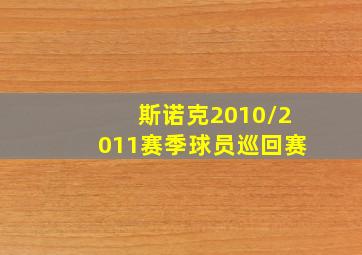 斯诺克2010/2011赛季球员巡回赛